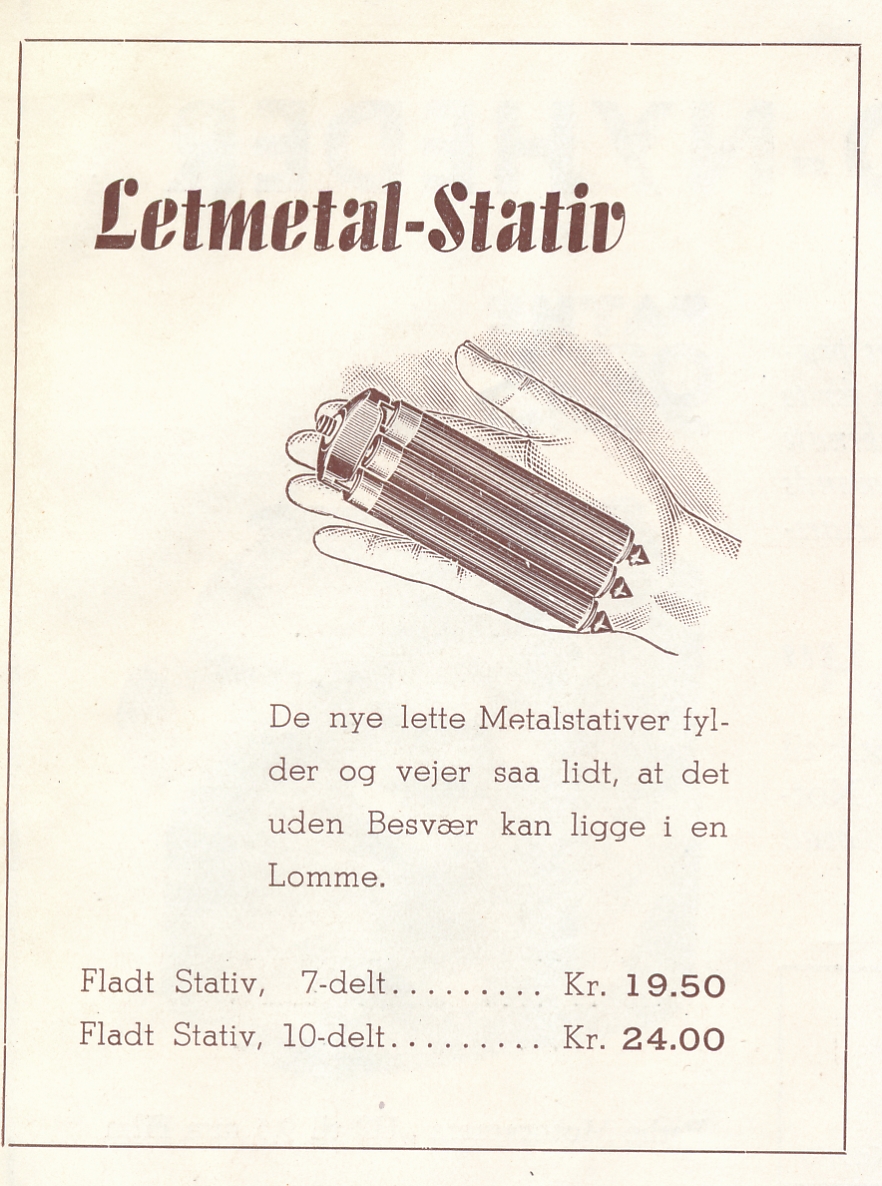 Letmetal-Stativ

De nye lette Metalstativer fylder og vejer saa lidt, at det uden Besvær kan ligge i en Lomme.

Fladt Stativ, 7-delt......... Kr. 19.50
Fladt Stativ, 10-delt......... Kr. 24.00